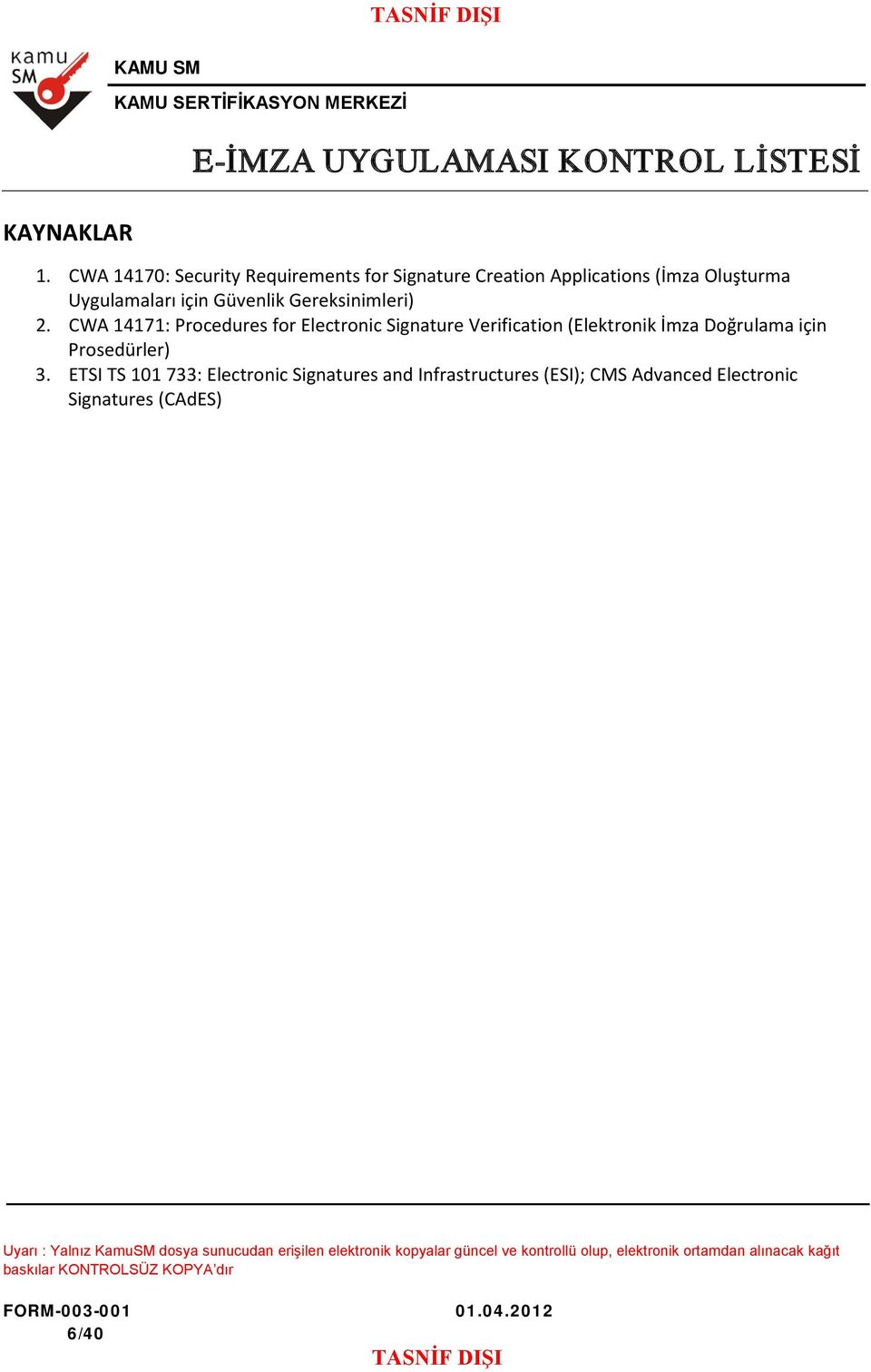 TASNİF DIŞI

kamu SM

KAMU SM

KAMU SERTİFİKASYON MERKEZİ

E-İMZA UYGULAMASI KONTROL LİSTESİ

KAYNAKLAR

1. CWA 14170: Security Requirements for Signature Creation Applications (İmza Oluşturma Uygulamaları için Güvenlik Gereksinimleri)
2. CWA 14171: Procedures for Electronic Signature Verification (Elektronik İmza Doğrulama için Prosedürler)
3. ETSI TS 101 733: Electronic Signatures and Infrastructures (ESI); CMS Advanced Electronic Signatures (CAdES)

Uyarı : Yalnız KamuSM dosya sunucudan erişilen elektronik kopyalar güncel ve kontrollü olup, elektronik ortamdan alınacak kağıt baskılar KONTROLSÜZ KOPYA'dır

FORM-003-001 01.04.2012
6/40

TASNİF DIŞI